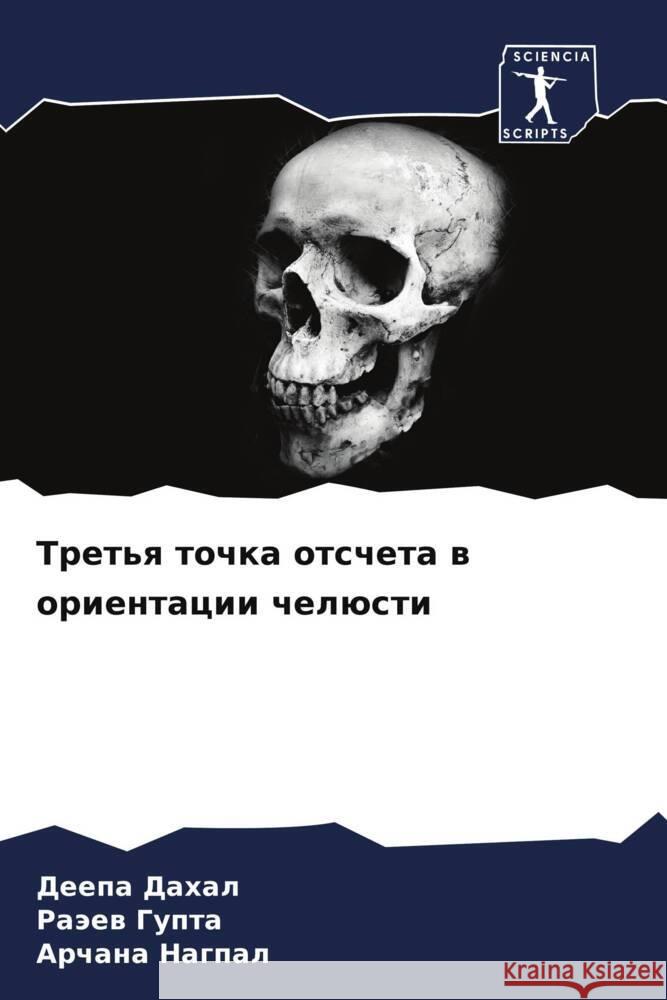 SCIENCIA
SCRIPTS

Третья точка отсчета в ориентации челюсти

Деепа Дахал
Раэев Гупта
Арчана Нагпал